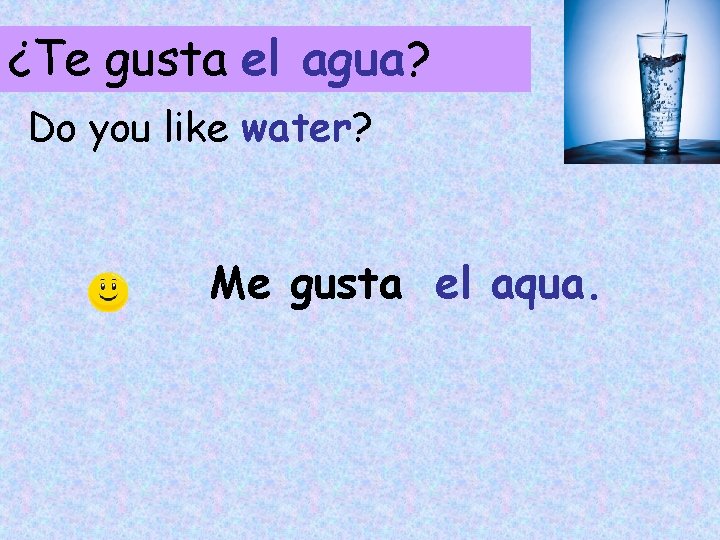 ¿Te gusta el agua?

Do you like water?

Me gusta el aqua.